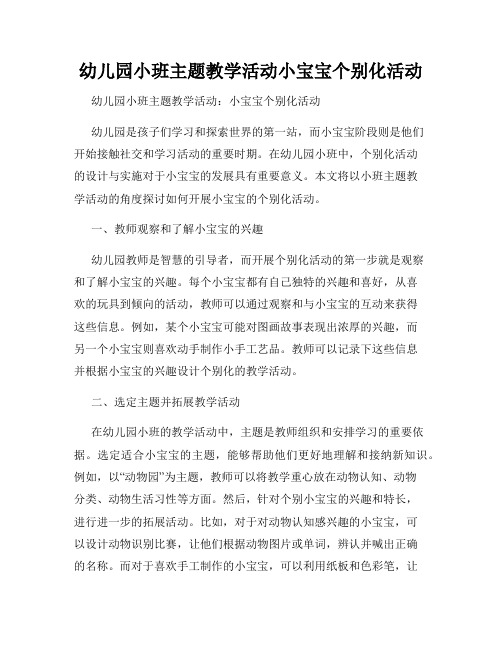 幼儿园小班主题教学活动小宝宝个别化活动

幼儿园小班主题教学活动：小宝宝个别化活动

幼儿园是孩子们学习和探索世界的第一站，而小宝宝阶段则是他们开始接触社交和学习活动的重要时期。在幼儿园小班中，个别化活动的设计与实施对于小宝宝的发展具有重要意义。本文将以小班主题教学活动的角度探讨如何开展小宝宝的个别化活动。

一、教师观察和了解小宝宝的兴趣

幼儿园教师是智慧的引导者，而开展个别化活动的第一步就是观察和了解小宝宝的兴趣。每个小宝宝都有自己独特的兴趣和喜好，从喜欢的玩具到倾向的活动，教师可以通过观察和与小宝宝的互动来获得这些信息。例如，某个小宝宝可能对图画故事表现出浓厚的兴趣，而另一个小宝宝则喜欢动手制作小手工艺品。教师可以记录下这些信息并根据小宝宝的兴趣设计个别化的教学活动。

二、选定主题并拓展教学活动

在幼儿园小班的教学活动中，主题是教师组织和安排学习的重要依据。选定适合小宝宝的主题，能够帮助他们更好地理解和接纳新知识。例如，以“动物园”为主题，教师可以将教学重心放在动物认知、动物分类、动物生活习性等方面。然后，针对个别小宝宝的兴趣和特长，进行进一步的拓展活动。比如，对于对动物认知感兴趣的小宝宝，可以设计动物识别比赛，让他们根据动物图片或单词，辨认并喊出正确的名称。而对于喜欢手工制作的小宝宝，可以利用纸板和色彩笔，让